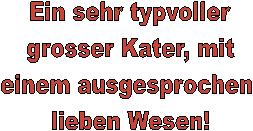 Ein sehr typvoller grosser Kater, mit einem ausgesprochen lieben Wesen!